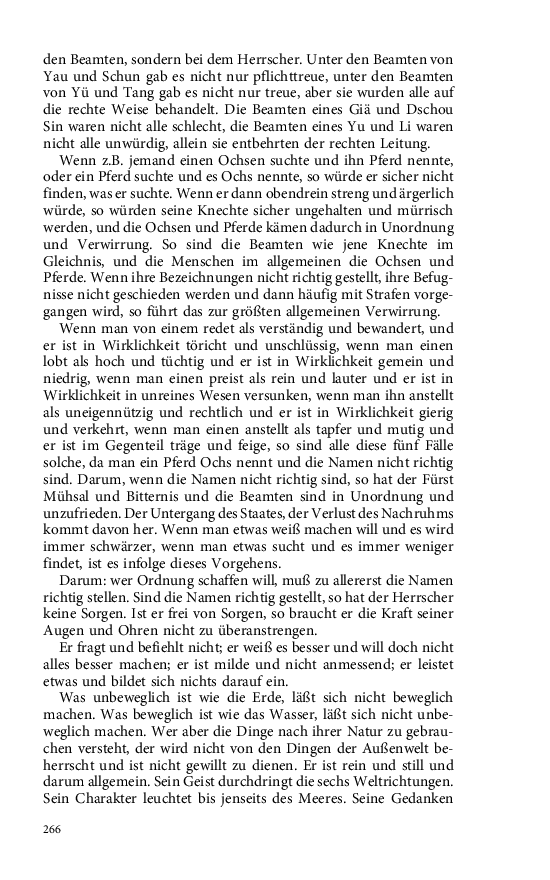 den Beamten, sondern bei dem Herrscher. Unter den Beamten von Yau und Schun gab es nicht nur pflichttreue, unter den Beamten von Yü und Tang gab es nicht nur treue, aber sie wurden alle auf die rechte Weise behandelt. Die Beamten eines Giä und Dschou Sin waren nicht alle schlecht, die Beamten eines Yu und Li waren nicht alle unwürdig, allein sie entbehrten der rechten Leitung.

Wenn z.B. jemand einen Ochsen suchte und ihn Pferd nennte, oder ein Pferd suchte und es Ochs nennte, so würde er sicher nicht finden, was er suchte. Wenn er dann obendrein streng und ärgerlich würde, so würden seine Knechte sicher ungehalten und mürrisch werden, und die Ochsen und Pferde kämen dadurch in Unordnung und Verwirrung. So sind die Beamten wie jene Knechte im Gleichnis, und die Menschen im allgemeinen die Ochsen und Pferde. Wenn ihre Bezeichnungen nicht richtig gestellt, ihre Befugnisse nicht geschieden werden und dann häufig mit Strafen vorgegangen wird, so führt das zur größten allgemeinen Verwirrung.

Wenn man von einem redet als verständig und bewandert, und er ist in Wirklichkeit töricht und unschlüssig, wenn man einen lobt als hoch und tüchtig und er ist in Wirklichkeit gemein und niedrig, wenn man einen preist als rein und lauter und er ist in Wirklichkeit in unreines Wesen versunken, wenn man ihn anstellt als uneigennützig und rechtlich und er ist in Wirklichkeit gierig und verkehrt, wenn man einen anstellt als tapfer und mutig und er ist im Gegenteil träge und feige, so sind alle diese fünf Fälle solche, da man ein Pferd Ochs nennt und die Namen nicht richtig sind. Darum, wenn die Namen nicht richtig sind, so hat der Fürst Mühsal und Bitternis und die Beamten sind in Unordnung und unzufrieden. Der Untergang des Staates, der Verlust des Nachruhms kommt davon her. Wenn man etwas weiß machen will und es wird immer schwärzer, wenn man etwas sucht und es immer weniger findet, ist es infolge dieses Vorgehens.

Darum: wer Ordnung schaffen will, muß zu allererst die Namen richtig stellen. Sind die Namen richtig gestellt, so hat der Herrscher keine Sorgen. Ist er frei von Sorgen, so braucht er die Kraft seiner Augen und Ohren nicht zu überanstrengen.

Er fragt und befiehlt nicht; er weiß es besser und will doch nicht alles besser machen; er ist milde und nicht anmessend; er leistet etwas und bildet sich nichts darauf ein.

Was unbeweglich ist wie die Erde, läßt sich nicht beweglich machen. Was beweglich ist wie das Wasser, läßt sich nicht unbeweglich machen. Wer aber die Dinge nach ihrer Natur zu gebrauchen versteht, der wird nicht von den Dingen der Außenwelt beherrscht und ist nicht gewillt zu dienen. Er ist rein und still und darum allgemein. Sein Geist durchdringt die sechs Weltrichtungen. Sein Charakter leuchtet bis jenseits des Meeres. Seine Gedanken

266